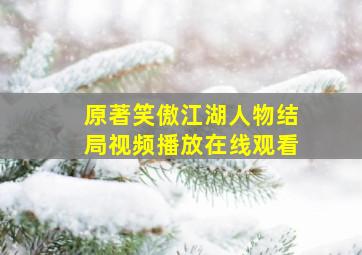 原著笑傲江湖人物结局视频播放在线观看